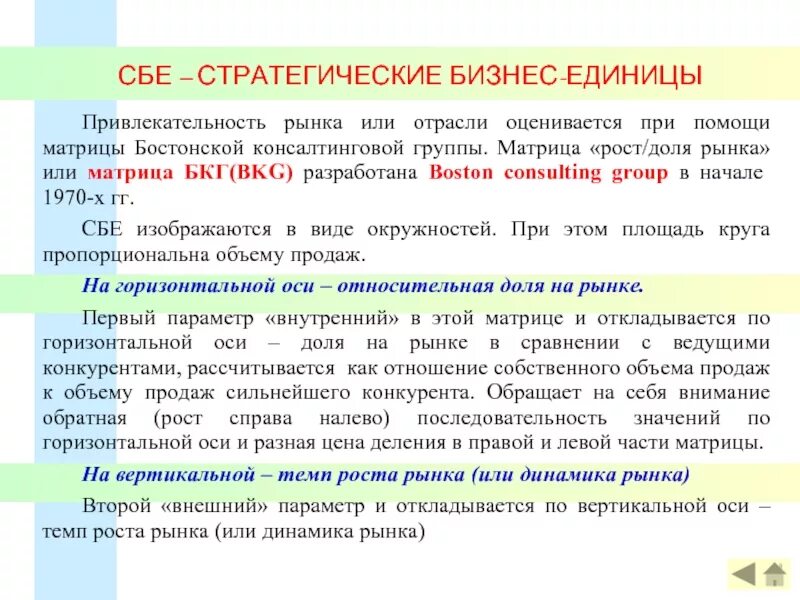 СБЕ – СТРАТЕГИЧЕСКИЕ БИЗНЕС-ЕДИНИЦЫ

Привлекательность рынка или отрасли оценивается при помощи матрицы Бостонской консалтинговой группы. Матрица «рост/доля рынка» или матрица БКГ(BKG) разработана Boston consulting group в начале 1970-х гг.

СБЕ изображаются в виде окружностей. При этом площадь круга пропорциональна объему продаж.

На горизонтальной оси – относительная доля на рынке.

Первый параметр «внутренний» в этой матрице и откладывается по горизонтальной оси – доля на рынке в сравнении с ведущими конкурентами, рассчитывается как отношение собственного объема продаж к объему продаж сильнейшего конкурента. Обращает на себя внимание обратная (рост справа налево) последовательность значений по горизонтальной оси и разная цена деления в правой и левой части матрицы.

На вертикальной – темп роста рынка (или динамика рынка)

Второй «внешний» параметр и откладывается по вертикальной оси – темп роста рынка (или динамика рынка)